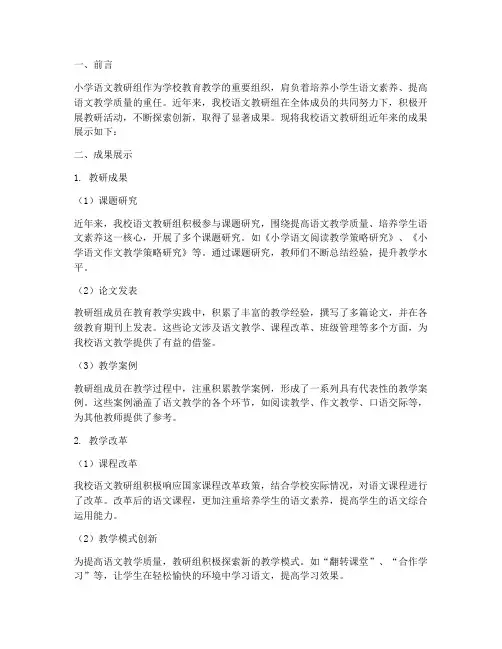 一、前言

小学语文教研组作为学校教育教学的重要组织，肩负着培养小学生语文素养、提高语文教学质量的重任。近年来，我校语文教研组在全体成员的共同努力下，积极开展教研活动，不断探索创新，取得了显著成果。现将我校语文教研组近年来的成果展示如下：

二、成果展示

1. 教研成果

（1）课题研究

近年来，我校语文教研组积极参与课题研究，围绕提高语文教学质量、培养学生语文素养这一核心，开展了多个课题研究。如《小学语文阅读教学策略研究》、《小学语文作文教学策略研究》等。通过课题研究，教师们不断总结经验，提升教学水平。

（2）论文发表

教研组成员在教育教学实践中，积累了丰富的教学经验，撰写了多篇论文，并在各级教育期刊上发表。这些论文涉及语文教学、课程改革、班级管理等多个方面，为我校语文教学提供了有益的借鉴。

（3）教学案例

教研组成员在教学过程中，注重积累教学案例，形成了一系列具有代表性的教学案例。这些案例涵盖了语文教学的各个环节，如阅读教学、作文教学、口语交际等，为其他教师提供了参考。

2. 教学改革

（1）课程改革

我校语文教研组积极响应国家课程改革政策，结合学校实际情况，对语文课程进行了改革。改革后的语文课程，更加注重培养学生的语文素养，提高学生的语文综合运用能力。

（2）教学模式创新

为提高语文教学质量，教研组积极探索新的教学模式。如“翻转课堂”、“合作学习”等，让学生在轻松愉快的环境中学习语文，提高学习效果。